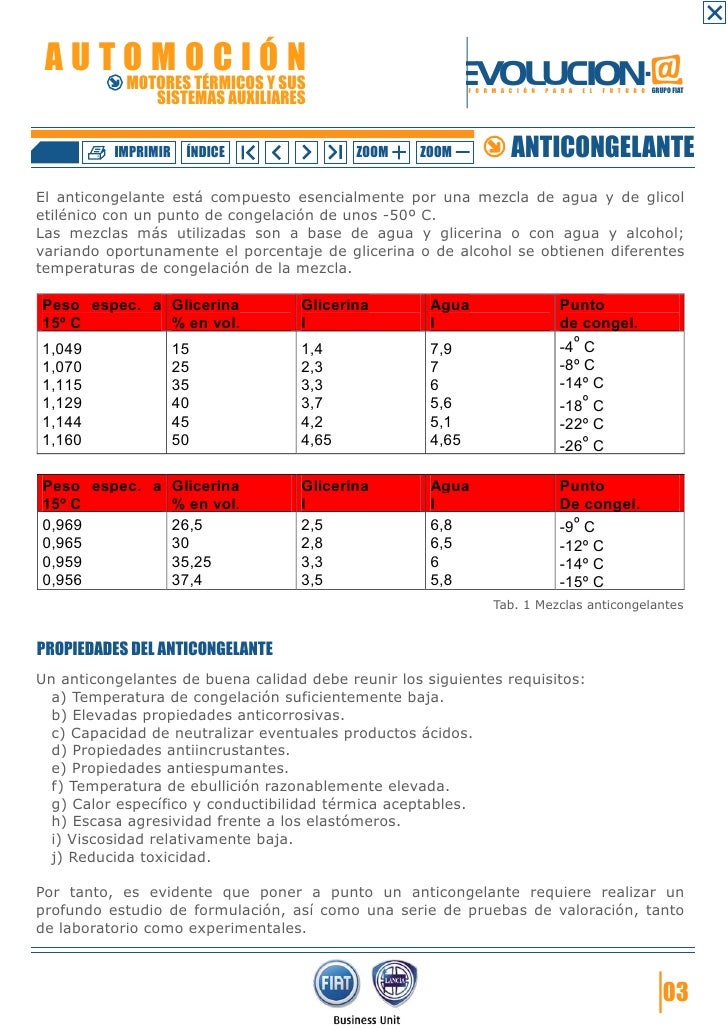 AUTOMOCIÓN
MOTORES TÉRMICOS Y SUS SISTEMAS AUXILIARES

EVOLUCION·@
FORMACIÓN PARA EL FUTURO GRUPO FIAT

IMPRIMIR ÍNDICE ZOOM + ZOOM — ANTICONGELANTE

El anticongelante está compuesto esencialmente por una mezcla de agua y de glicol etilénico con un punto de congelación de unos -50º C.
Las mezclas más utilizadas son a base de agua y glicerina o con agua y alcohol; variando oportunamente el porcentaje de glicerina o de alcohol se obtienen diferentes temperaturas de congelación de la mezcla.

| Peso espec. a 15º C | Glicerina % en vol. | Glicerina l | Agua l | Punto de congel. |
|---|---|---|---|---|
| 1,049 | 15 | 1,4 | 7,9 | -4º C |
| 1,070 | 25 | 2,3 | 7 | -8º C |
| 1,115 | 35 | 3,3 | 6 | -14º C |
| 1,129 | 40 | 3,7 | 5,6 | -18º C |
| 1,144 | 45 | 4,2 | 5,1 | -22º C |
| 1,160 | 50 | 4,65 | 4,65 | -26º C |

| Peso espec. a 15º C | Glicerina % en vol. | Glicerina l | Agua l | Punto De congel. |
|---|---|---|---|---|
| 0,969 | 26,5 | 2,5 | 6,8 | -9º C |
| 0,965 | 30 | 2,8 | 6,5 | -12º C |
| 0,959 | 35,25 | 3,3 | 6 | -14º C |
| 0,956 | 37,4 | 3,5 | 5,8 | -15º C |

Tab. 1 Mezclas anticongelantes

PROPIEDADES DEL ANTICONGELANTE

Un anticongelantes de buena calidad debe reunir los siguientes requisitos:
a) Temperatura de congelación suficientemente baja.
b) Elevadas propiedades anticorrosivas.
c) Capacidad de neutralizar eventuales productos ácidos.
d) Propiedades antiincrustantes.
e) Propiedades antiespumantes.
f) Temperatura de ebullición razonablemente elevada.
g) Calor específico y conductibilidad térmica aceptables.
h) Escasa agresividad frente a los elastómeros.
i) Viscosidad relativamente baja.
j) Reducida toxicidad.

Por tanto, es evidente que poner a punto un anticongelante requiere realizar un profundo estudio de formulación, así como una serie de pruebas de valoración, tanto de laboratorio como experimentales.

FIAT LANCIA
Business Unit

03